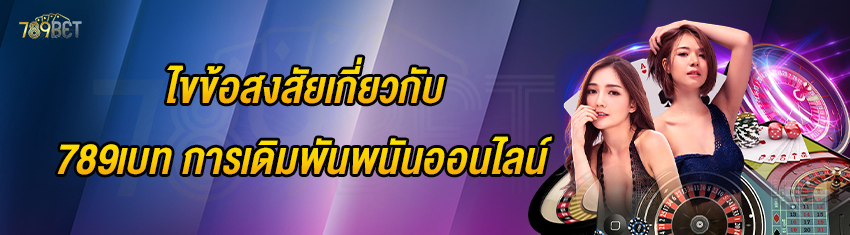 789BET

ไขข้อสงสัยเกี่ยวกับ

789เบท การเดิมพันพนันออนไลน์